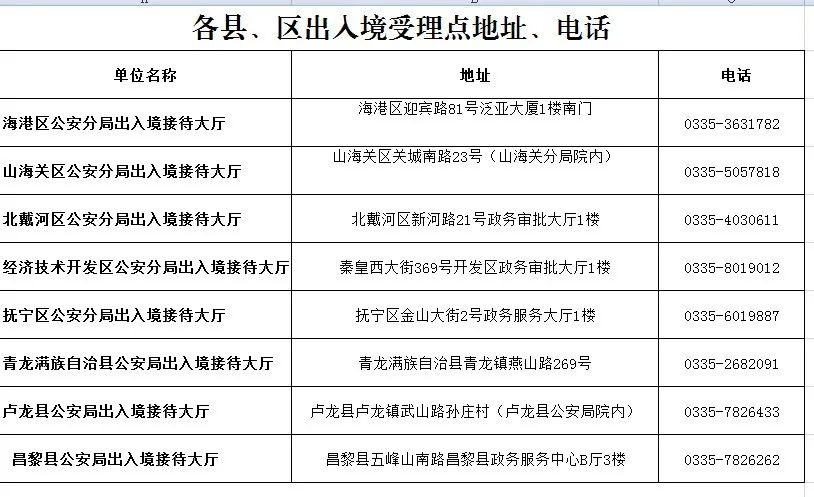 各县、区出入境受理点地址、电话

| 单位名称 | 地址 | 电话 |
|---|---|---|
| 海港区公安分局出入境接待大厅 | 海港区迎宾路81号泛亚大厦1楼南门 | 0335-3631782 |
| 山海关区公安分局出入境接待大厅 | 山海关区关城南路23号（山海关分局院内） | 0335-5057818 |
| 北戴河区公安分局出入境接待大厅 | 北戴河区新河路21号政务审批大厅1楼 | 0335-4030611 |
| 经济技术开发区公安分局出入境接待大厅 | 秦皇西大街369号开发区政务审批大厅1楼 | 0335-8019012 |
| 抚宁区公安分局出入境接待大厅 | 抚宁区金山大街2号政务服务大厅1楼 | 0335-6019887 |
| 青龙满族自治县公安局出入境接待大厅 | 青龙满族自治县青龙镇燕山路269号 | 0335-2682091 |
| 卢龙县公安局出入境接待大厅 | 卢龙县卢龙镇武山路孙庄村（卢龙县公安局院内） | 0335-7826433 |
| 昌黎县公安局出入境接待大厅 | 昌黎县五峰山南路昌黎县政务服务中心B厅3楼 | 0335-7826262 |